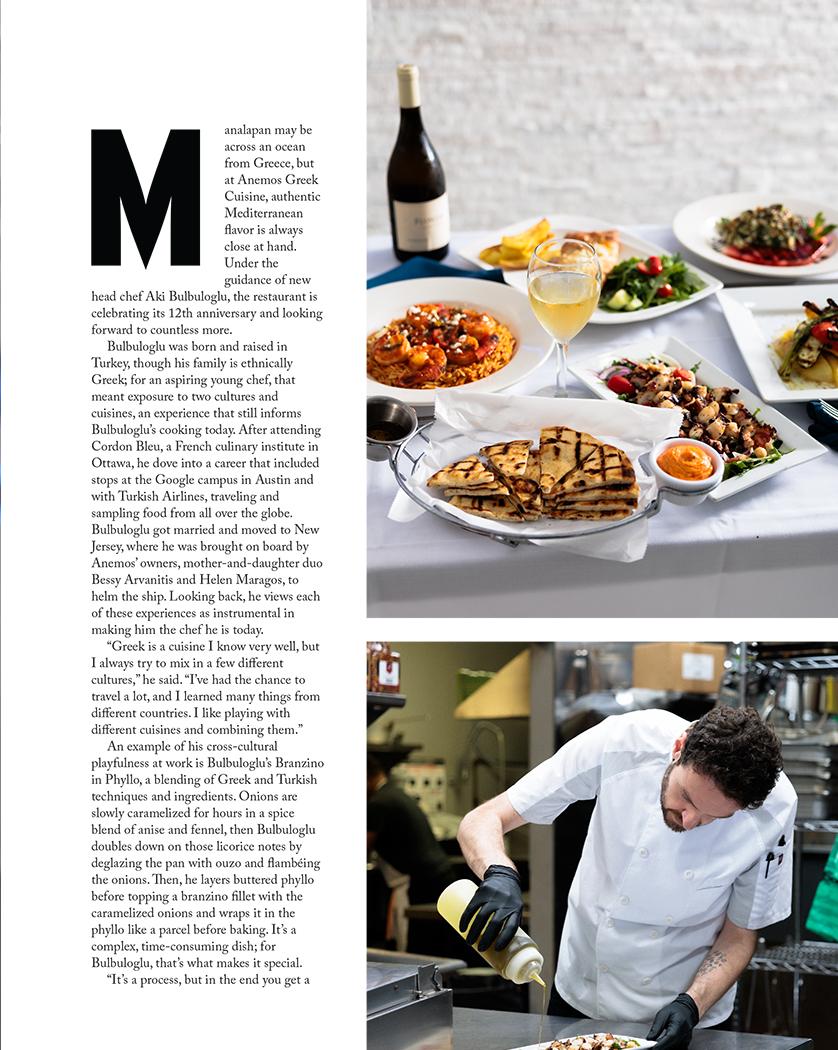 Manalapan may be across an ocean from Greece, but at Anemos Greek Cuisine, authentic Mediterranean flavor is always close at hand. Under the guidance of new head chef Aki Bulbuloglu, the restaurant is celebrating its 12th anniversary and looking forward to countless more.

Bulbuloglu was born and raised in Turkey, though his family is ethnically Greek; for an aspiring young chef, that meant exposure to two cultures and cuisines, an experience that still informs Bulbuloglu's cooking today. After attending Cordon Bleu, a French culinary institute in Ottawa, he dove into a career that included stops at the Google campus in Austin and with Turkish Airlines, traveling and sampling food from all over the globe. Bulbuloglu got married and moved to New Jersey, where he was brought on board by Anemos' owners, mother-and-daughter duo Bessy Arvanitis and Helen Maragos, to helm the ship. Looking back, he views each of these experiences as instrumental in making him the chef he is today.

"Greek is a cuisine I know very well, but I always try to mix in a few different cultures," he said. "I've had the chance to travel a lot, and I learned many things from different countries. I like playing with different cuisines and combining them."

An example of his cross-cultural playfulness at work is Bulbuloglu's Branzino in Phyllo, a blending of Greek and Turkish techniques and ingredients. Onions are slowly caramelized for hours in a spice blend of anise and fennel, then Bulbuloglu doubles down on those licorice notes by deglazing the pan with ouzo and flambéing the onions. Then, he layers buttered phyllo before topping a branzino fillet with the caramelized onions and wraps it in the phyllo like a parcel before baking. It's a complex, time-consuming dish; for Bulbuloglu, that's what makes it special.

"It's a process, but in the end you get a